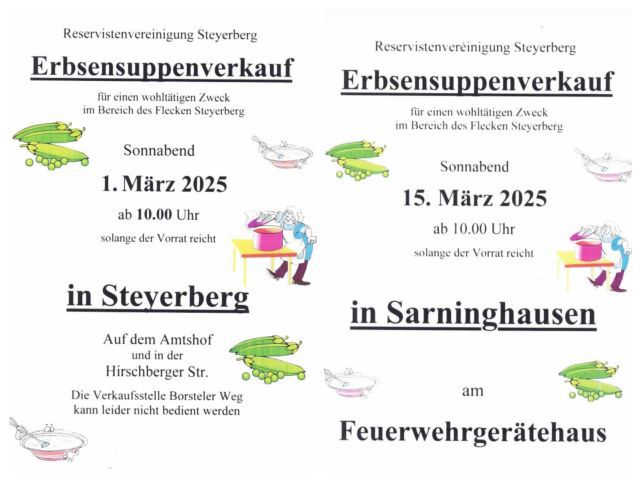 Reservistenvereinigung Steyerberg

Erbsensuppenverkauf

für einen wohltätigen Zweck
im Bereich des Flecken Steyerberg

Sonnabend

1. März 2025

ab 10.00 Uhr

solange der Vorrat reicht

in Steyerberg

Auf dem Amtshof
und in der
Hirschberger Str.

Die Verkaufsstelle Borsteler Weg
kann leider nicht bedient werden

Reservistenvereinigung Steyerberg

Erbsensuppenverkauf

für einen wohltätigen Zweck
im Bereich des Flecken Steyerberg

Sonnabend

15. März 2025

ab 10.00 Uhr

solange der Vorrat reicht

in Sarninghausen

am

Feuerwehrgerätehaus